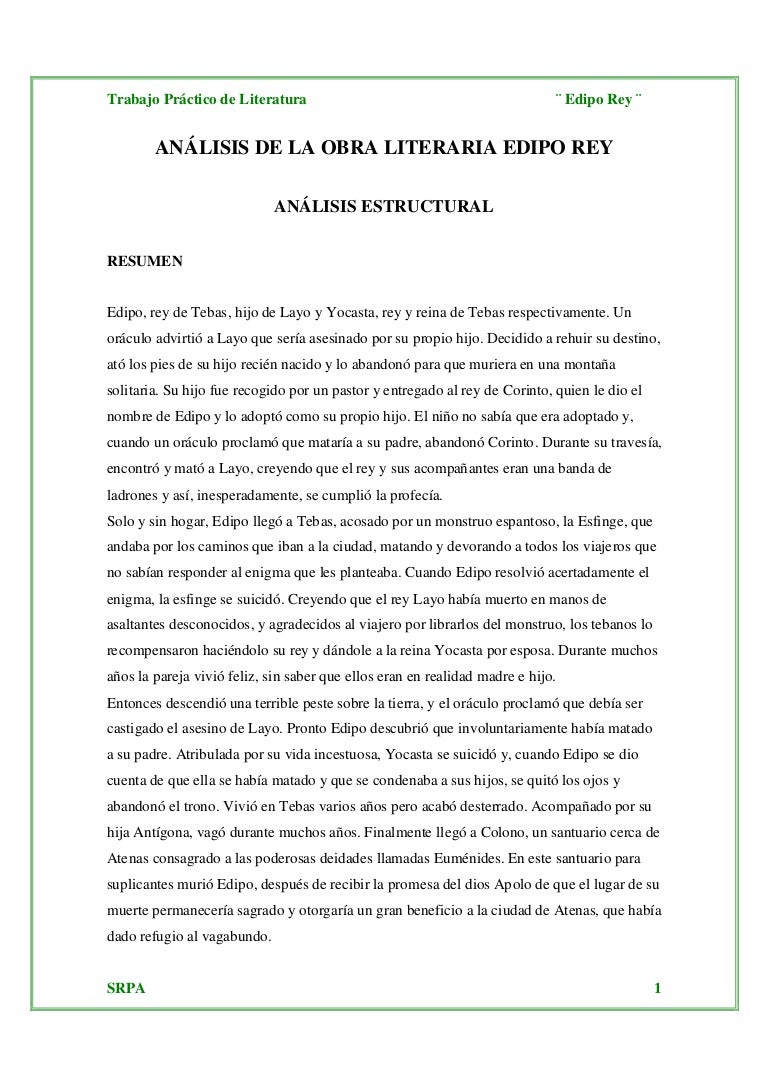 Trabajo Práctico de Literatura ¨ Edipo Rey ¨

ANÁLISIS DE LA OBRA LITERARIA EDIPO REY

ANÁLISIS ESTRUCTURAL

RESUMEN

Edipo, rey de Tebas, hijo de Layo y Yocasta, rey y reina de Tebas respectivamente. Un oráculo advirtió a Layo que sería asesinado por su propio hijo. Decidido a rehuir su destino, ató los pies de su hijo recién nacido y lo abandonó para que muriera en una montaña solitaria. Su hijo fue recogido por un pastor y entregado al rey de Corinto, quien le dio el nombre de Edipo y lo adoptó como su propio hijo. El niño no sabía que era adoptado y, cuando un oráculo proclamó que mataría a su padre, abandonó Corinto. Durante su travesía, encontró y mató a Layo, creyendo que el rey y sus acompañantes eran una banda de ladrones y así, inesperadamente, se cumplió la profecía.
Solo y sin hogar, Edipo llegó a Tebas, acosado por un monstruo espantoso, la Esfinge, que andaba por los caminos que iban a la ciudad, matando y devorando a todos los viajeros que no sabían responder al enigma que les planteaba. Cuando Edipo resolvió acertadamente el enigma, la esfinge se suicidó. Creyendo que el rey Layo había muerto en manos de asaltantes desconocidos, y agradecidos al viajero por librarlos del monstruo, los tebanos lo recompensaron haciéndolo su rey y dándole a la reina Yocasta por esposa. Durante muchos años la pareja vivió feliz, sin saber que ellos eran en realidad madre e hijo.
Entonces descendió una terrible peste sobre la tierra, y el oráculo proclamó que debía ser castigado el asesino de Layo. Pronto Edipo descubrió que involuntariamente había matado a su padre. Atribulada por su vida incestuosa, Yocasta se suicidó y, cuando Edipo se dio cuenta de que ella se había matado y que se condenaba a sus hijos, se quitó los ojos y abandonó el trono. Vivió en Tebas varios años pero acabó desterrado. Acompañado por su hija Antígona, vagó durante muchos años. Finalmente llegó a Colono, un santuario cerca de Atenas consagrado a las poderosas deidades llamadas Euménides. En este santuario para suplicantes murió Edipo, después de recibir la promesa del dios Apolo de que el lugar de su muerte permanecería sagrado y otorgaría un gran beneficio a la ciudad de Atenas, que había dado refugio al vagabundo.

SRPA 1